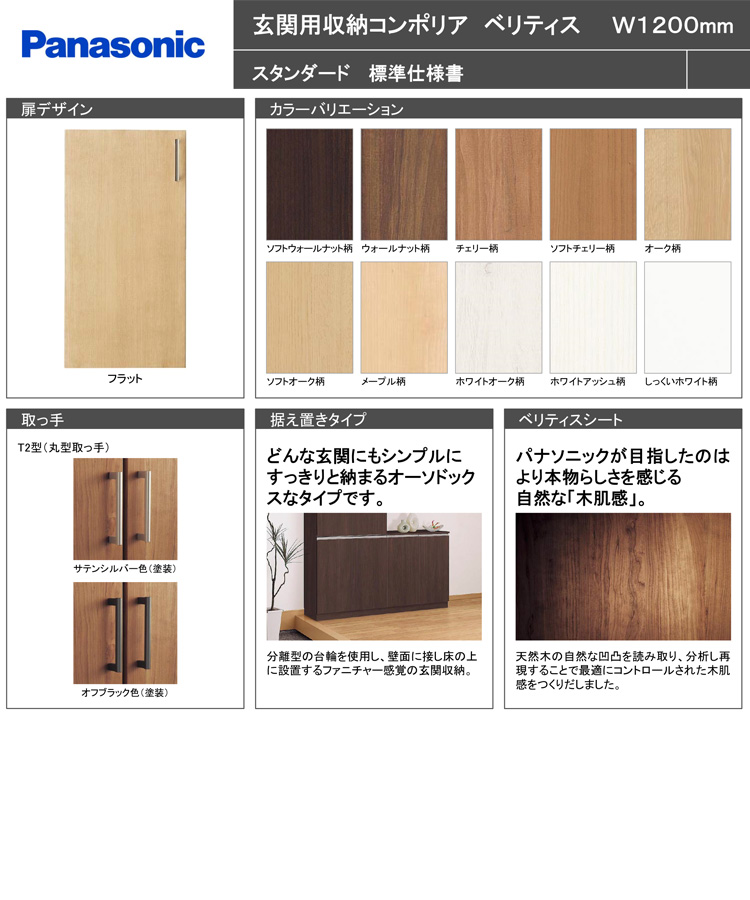 Panasonic

玄関用収納コンポリア　ベリティス　W1200mm

スタンダード　標準仕様書

扉デザイン

フラット

カラーバリエーション

ソフトウォールナット柄
ウォールナット柄
チェリー柄
ソフトチェリー柄
オーク柄
ソフトオーク柄
メープル柄
ホワイトオーク柄
ホワイトアッシュ柄
しっくいホワイト柄

取っ手

T2型（丸型取っ手）

サテンシルバー色（塗装）

オフブラック色（塗装）

据え置きタイプ

どんな玄関にもシンプルにすっきりと納まるオーソドックスなタイプです。

分離型の台輪を使用し、壁面に接し床の上に設置するファニチャー感覚の玄関収納。

ベリティスシート

パナソニックが目指したのはより本物らしさを感じる自然な「木肌感」。

天然木の自然な凹凸を読み取り、分析し再現することで最適にコントロールされた木肌感をつくりだしました。